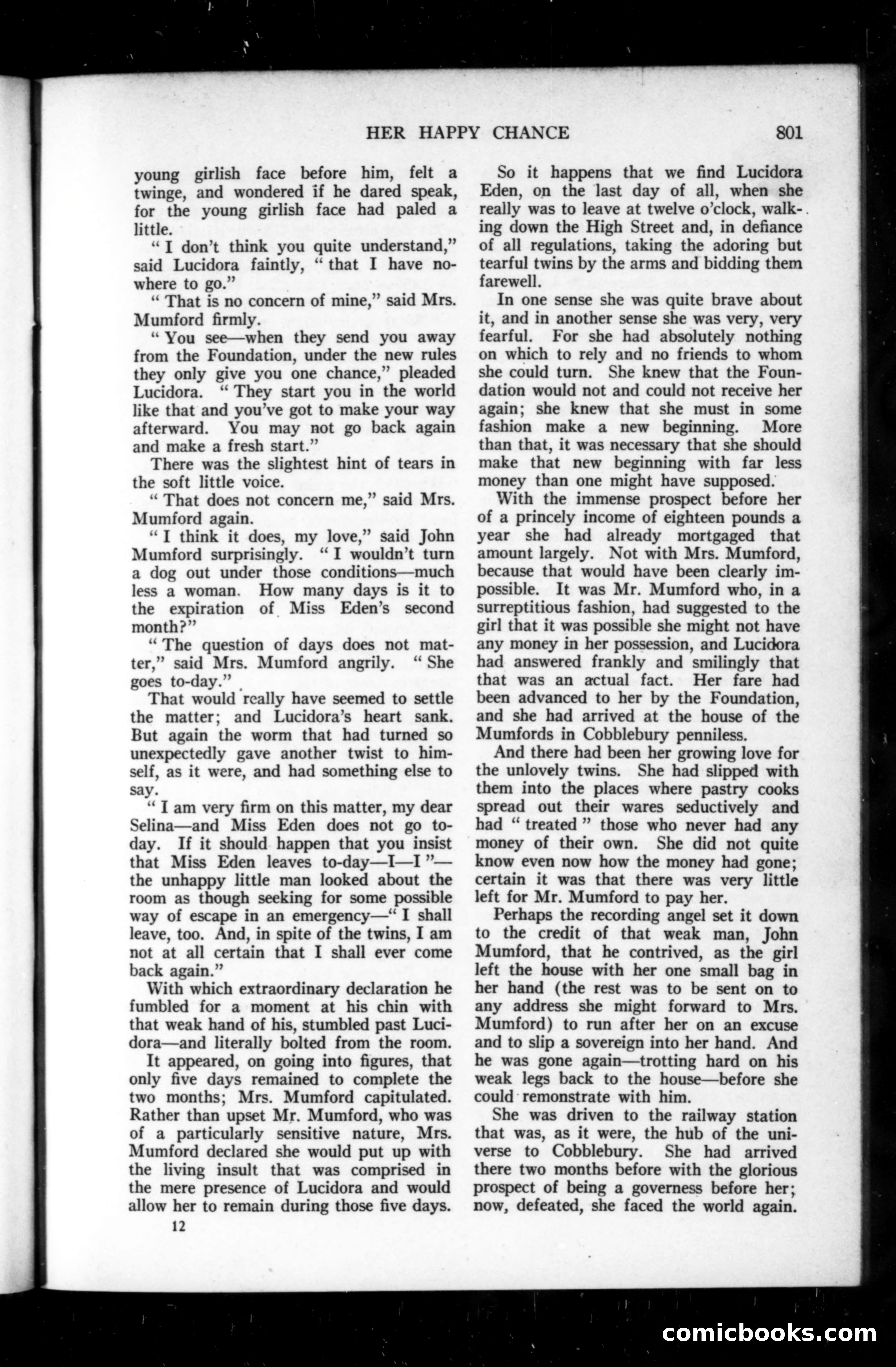 HER HAPPY CHANCE 801

young girlish face before him, felt a twinge, and wondered if he dared speak, for the young girlish face had paled a little.

" I don't think you quite understand," said Lucidora faintly, " that I have nowhere to go."

" That is no concern of mine," said Mrs. Mumford firmly.

" You see—when they send you away from the Foundation, under the new rules they only give you one chance," pleaded Lucidora. " They start you in the world like that and you've got to make your way afterward. You may not go back again and make a fresh start."

There was the slightest hint of tears in the soft little voice.

" That does not concern me," said Mrs. Mumford again.

" I think it does, my love," said John Mumford surprisingly. " I wouldn't turn a dog out under those conditions—much less a woman. How many days is it to the expiration of Miss Eden's second month?"

" The question of days does not matter," said Mrs. Mumford angrily. " She goes to-day."

That would really have seemed to settle the matter; and Lucidora's heart sank. But again the worm that had turned so unexpectedly gave another twist to himself, as it were, and had something else to say.

" I am very firm on this matter, my dear Selina—and Miss Eden does not go to-day. If it should happen that you insist that Miss Eden leaves to-day—I—I "—the unhappy little man looked about the room as though seeking for some possible way of escape in an emergency—" I shall leave, too. And, in spite of the twins, I am not at all certain that I shall ever come back again."

With which extraordinary declaration he fumbled for a moment at his chin with that weak hand of his, stumbled past Lucidora—and literally bolted from the room.

It appeared, on going into figures, that only five days remained to complete the two months; Mrs. Mumford capitulated. Rather than upset Mr. Mumford, who was of a particularly sensitive nature, Mrs. Mumford declared she would put up with the living insult that was comprised in the mere presence of Lucidora and would allow her to remain during those five days.

12

So it happens that we find Lucidora Eden, on the last day of all, when she really was to leave at twelve o'clock, walking down the High Street and, in defiance of all regulations, taking the adoring but tearful twins by the arms and bidding them farewell.

In one sense she was quite brave about it, and in another sense she was very, very fearful. For she had absolutely nothing on which to rely and no friends to whom she could turn. She knew that the Foundation would not and could not receive her again; she knew that she must in some fashion make a new beginning. More than that, it was necessary that she should make that new beginning with far less money than one might have supposed.

With the immense prospect before her of a princely income of eighteen pounds a year she had already mortgaged that amount largely. Not with Mrs. Mumford, because that would have been clearly impossible. It was Mr. Mumford who, in a surreptitious fashion, had suggested to the girl that it was possible she might not have any money in her possession, and Lucidora had answered frankly and smilingly that that was an actual fact. Her fare had been advanced to her by the Foundation, and she had arrived at the house of the Mumfords in Cobblebury penniless.

And there had been her growing love for the unlovely twins. She had slipped with them into the places where pastry cooks spread out their wares seductively and had " treated " those who never had any money of their own. She did not quite know even now how the money had gone; certain it was that there was very little left for Mr. Mumford to pay her.

Perhaps the recording angel set it down to the credit of that weak man, John Mumford, that he contrived, as the girl left the house with her one small bag in her hand (the rest was to be sent on to any address she might forward to Mrs. Mumford) to run after her on an excuse and to slip a sovereign into her hand. And he was gone again—trotting hard on his weak legs back to the house—before she could remonstrate with him.

She was driven to the railway station that was, as it were, the hub of the universe to Cobblebury. She had arrived there two months before with the glorious prospect of being a governess before her; now, defeated, she faced the world again.

comicbooks.com